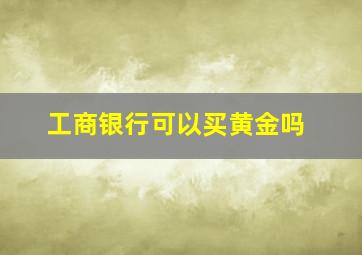 工商银行可以买黄金吗